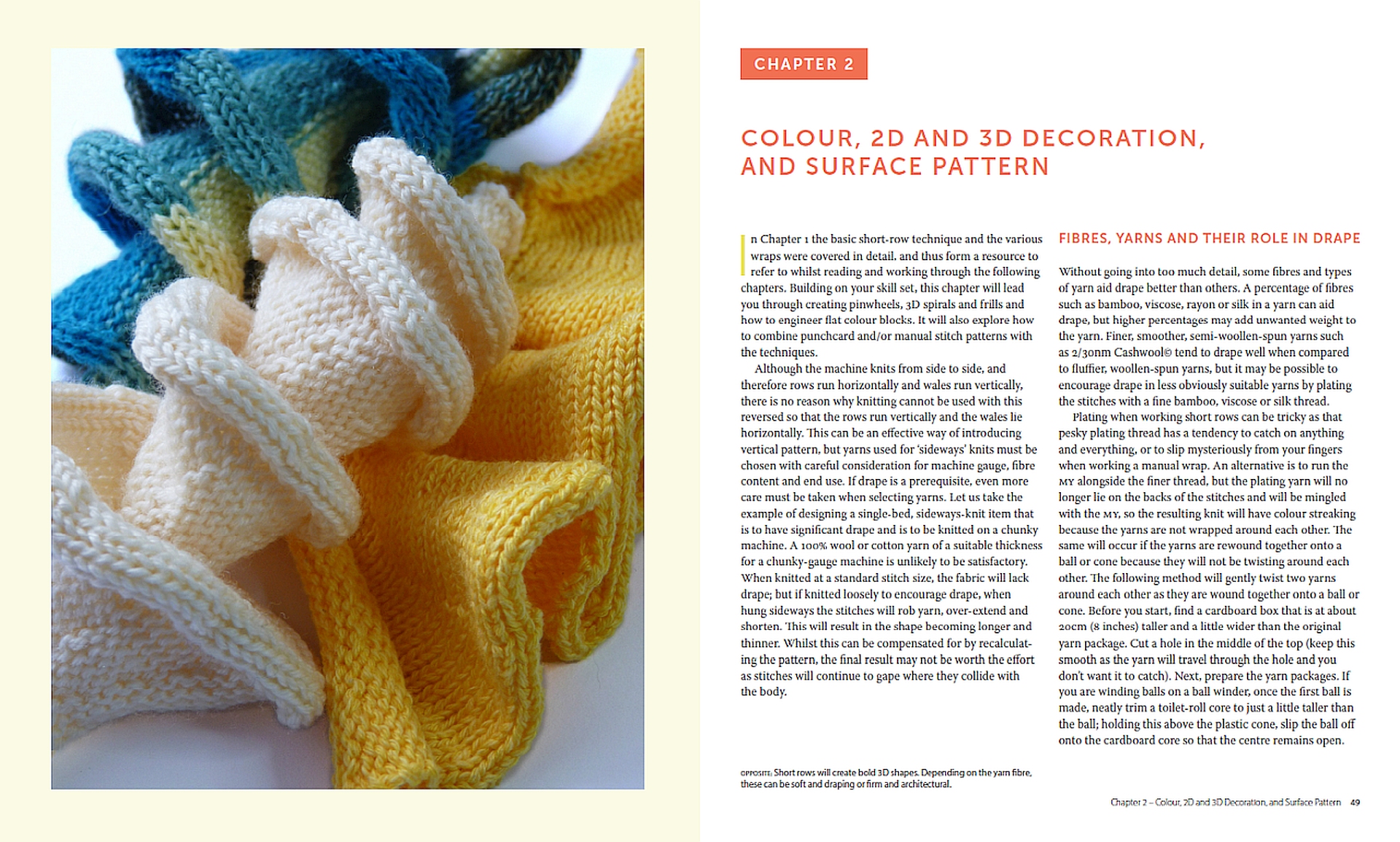 CHAPTER 2

COLOUR, 2D AND 3D DECORATION, AND SURFACE PATTERN

In Chapter 1 the basic short-row technique and the various wraps were covered in detail, and thus form a resource to refer to whilst reading and working through the following chapters. Building on your skill set, this chapter will lead you through creating pinwheels, 3D spirals and frills and how to engineer flat colour blocks. It will also explore how to combine punchcard and/or manual stitch patterns with the techniques.

Although the machine knits from side to side, and therefore rows run horizontally and wales run vertically, there is no reason why knitting cannot be used with this reversed so that the rows run vertically and the wales lie horizontally. This can be an effective way of introducing vertical pattern, but yarns used for 'sideways' knits must be chosen with careful consideration for machine gauge, fibre content and end use. If drape is a prerequisite, even more care must be taken when selecting yarns. Let us take the example of designing a single-bed, sideways-knit item that is to have significant drape and is to be knitted on a chunky machine. A 100% wool or cotton yarn of a suitable thickness for a chunky-gauge machine is unlikely to be satisfactory. When knitted at a standard stitch size, the fabric will lack drape; but if knitted loosely to encourage drape, when hung sideways the stitches will rob yarn, over-extend and shorten. This will result in the shape becoming longer and thinner. Whilst this can be compensated for by recalculating the pattern, the final result may not be worth the effort as stitches will continue to gape where they collide with the body.

FIBRES, YARNS AND THEIR ROLE IN DRAPE

Without going into too much detail, some fibres and types of yarn aid drape better than others. A percentage of fibres such as bamboo, viscose, rayon or silk in a yarn can aid drape, but higher percentages may add unwanted weight to the yarn. Finer, smoother, semi-woollen-spun yarns such as 2/30nm Cashwool© tend to drape well when compared to fluffier, woollen-spun yarns, but it may be possible to encourage drape in less obviously suitable yarns by plating the stitches with a fine bamboo, viscose or silk thread.

Plating when working short rows can be tricky as that pesky plating thread has a tendency to catch on anything and everything, or to slip mysteriously from your fingers when working a manual wrap. An alternative is to run the MY alongside the finer thread, but the plating yarn will no longer lie on the backs of the stitches and will be mingled with the MY, so the resulting knit will have colour streaking because the yarns are not wrapped around each other. The same will occur if the yarns are rewound together onto a ball or cone because they will not be twisting around each other. The following method will gently twist two yarns around each other as they are wound together onto a ball or cone. Before you start, find a cardboard box that is at about 20cm (8 inches) taller and a little wider than the original yarn package. Cut a hole in the middle of the top (keep this smooth as the yarn will travel through the hole and you don't want it to catch). Next, prepare the yarn packages. If you are winding balls on a ball winder, once the first ball is made, neatly trim a toilet-roll core to just a little taller than the ball; holding this above the plastic cone, slip the ball off onto the cardboard core so that the centre remains open.

OPPOSITE: Short rows will create bold 3D shapes. Depending on the yarn fibre, these can be soft and draping or firm and architectural.

Chapter 2 – Colour, 2D and 3D Decoration, and Surface Pattern 49